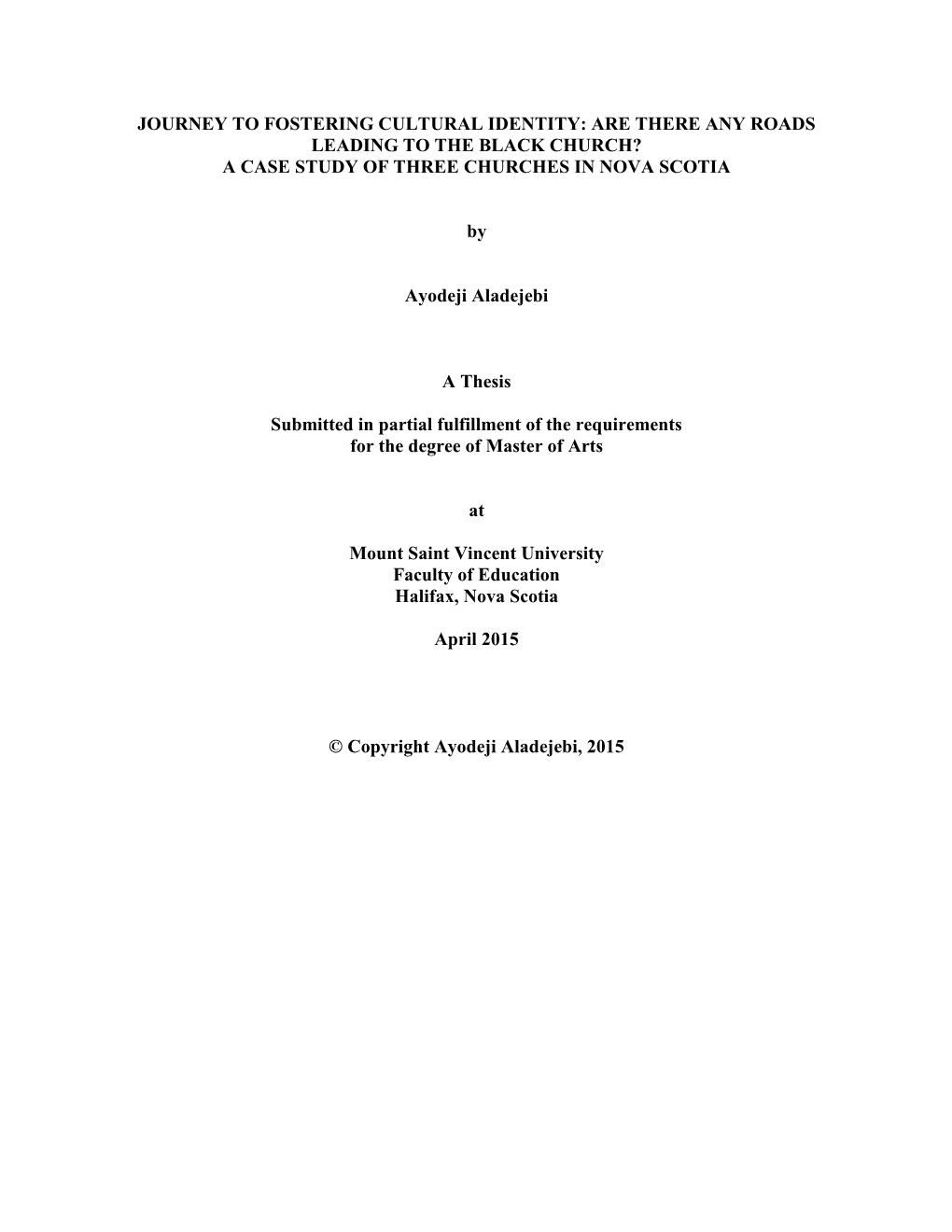 JOURNEY TO FOSTERING CULTURAL IDENTITY: ARE THERE ANY ROADS LEADING TO THE BLACK CHURCH?
A CASE STUDY OF THREE CHURCHES IN NOVA SCOTIA

by

Ayodeji Aladejebi

A Thesis

Submitted in partial fulfillment of the requirements for the degree of Master of Arts

at

Mount Saint Vincent University
Faculty of Education
Halifax, Nova Scotia

April 2015

© Copyright Ayodeji Aladejebi, 2015